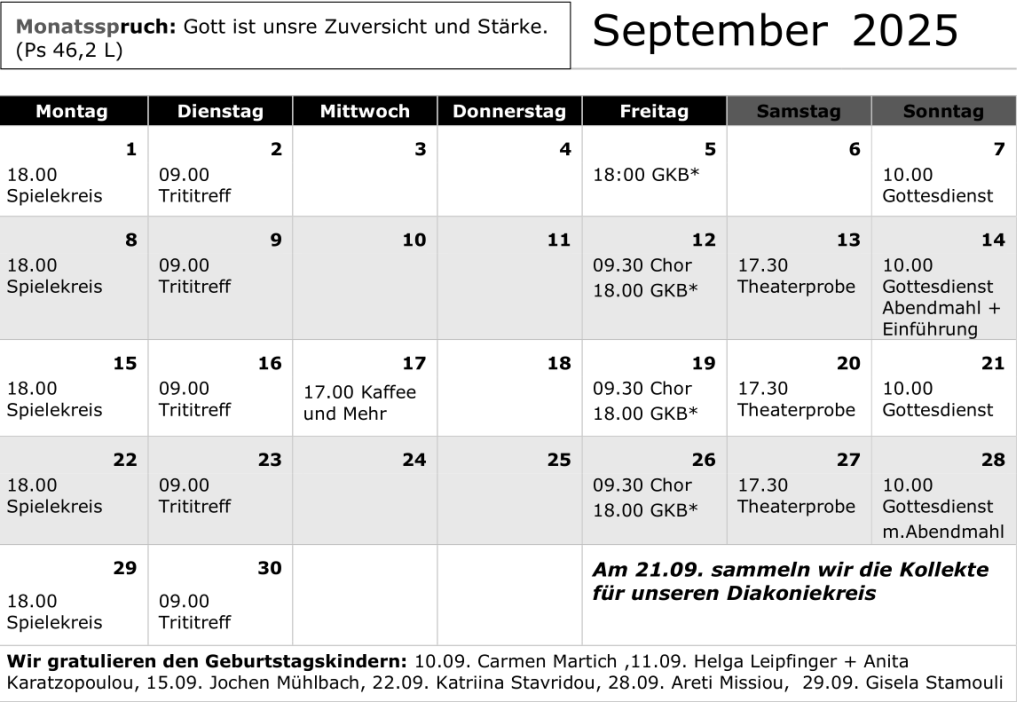 Monatsspruch: Gott ist unsre Zuversicht und Stärke. (Ps 46,2 L)

September 2025

| Montag | Dienstag | Mittwoch | Donnerstag | Freitag | Samstag | Sonntag |
|---|---|---|---|---|---|---|
| 1 18.00 Spielekreis | 2 09.00 Trititreff | 3 | 4 | 5 18:00 GKB* | 6 | 7 10.00 Gottesdienst |
| 8 18.00 Spielekreis | 9 09.00 Trititreff | 10 | 11 | 12 09.30 Chor 18.00 GKB* | 13 17.30 Theaterprobe | 14 10.00 Gottesdienst Abendmahl + Einführung |
| 15 18.00 Spielekreis | 16 09.00 Trititreff | 17 17.00 Kaffee und Mehr | 18 | 19 09.30 Chor 18.00 GKB* | 20 17.30 Theaterprobe | 21 10.00 Gottesdienst |
| 22 18.00 Spielekreis | 23 09.00 Trititreff | 24 | 25 | 26 09.30 Chor 18.00 GKB* | 27 17.30 Theaterprobe | 28 10.00 Gottesdienst m.Abendmahl |
| 29 18.00 Spielekreis | 30 09.00 Trititreff | | | Am 21.09. sammeln wir die Kollekte für unseren Diakoniekreis | | |

Wir gratulieren den Geburtstagskindern: 10.09. Carmen Martich ,11.09. Helga Leipfinger + Anita Karatzopoulou, 15.09. Jochen Mühlbach, 22.09. Katriina Stavridou, 28.09. Areti Missiou, 29.09. Gisela Stamouli